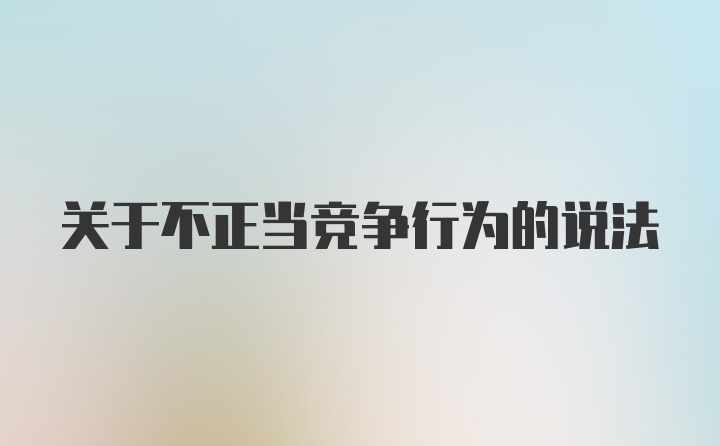 关于不正当竞争行为的说法